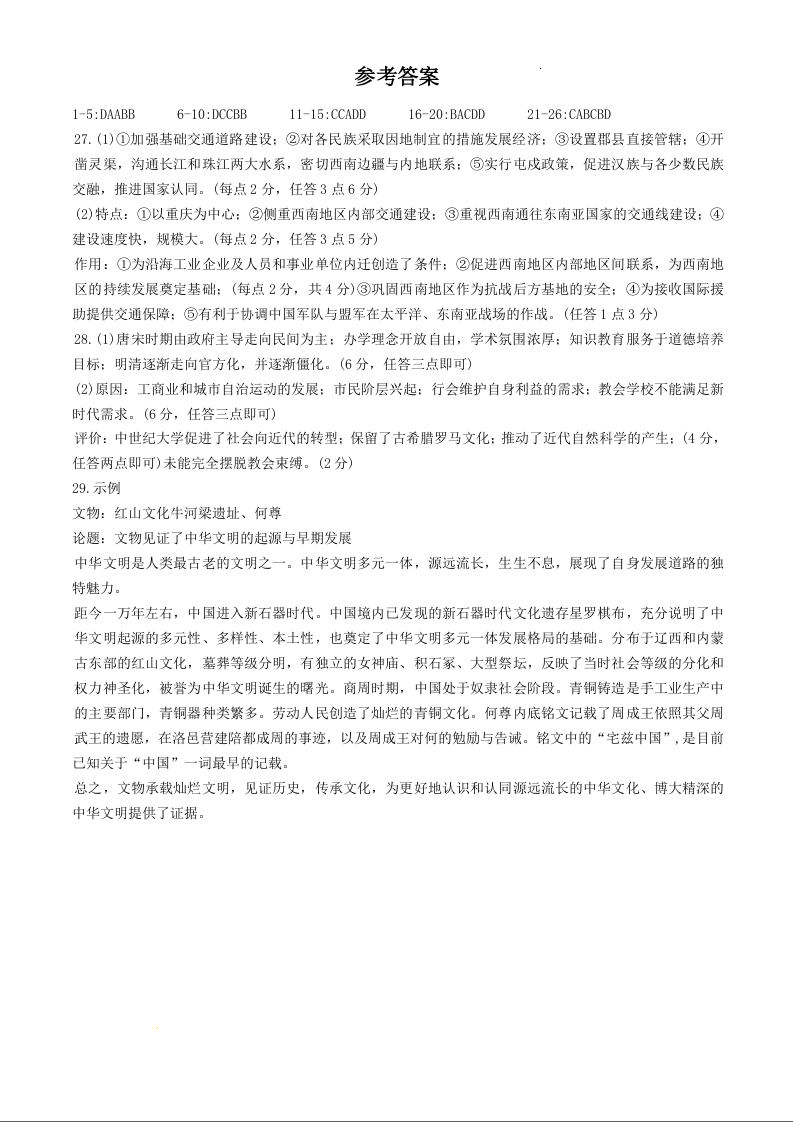 参考答案

1-5:DAABB　6-10:DCCBB　11-15:CCADD　16-20:BACDD　21-26:CABCBD

27.(1)①加强基础交通道路建设；②对各民族采取因地制宜的措施发展经济；③设置郡县直接管辖；④开凿灵渠，沟通长江和珠江两大水系，密切西南边疆与内地联系；⑤实行屯戍政策，促进汉族与各少数民族交融，推进国家认同。(每点2分，任答3点6分)

(2)特点：①以重庆为中心；②侧重西南地区内部交通建设；③重视西南通往东南亚国家的交通线建设；④建设速度快，规模大。(每点2分，任答3点5分)

作用：①为沿海工业企业及人员和事业单位内迁创造了条件；②促进西南地区内部地区间联系，为西南地区的持续发展奠定基础；(每点2分，共4分)③巩固西南地区作为抗战后方基地的安全；④为接收国际援助提供交通保障；⑤有利于协调中国军队与盟军在太平洋、东南亚战场的作战。(任答1点3分)

28.(1)唐宋时期由政府主导走向民间为主；办学理念开放自由，学术氛围浓厚；知识教育服务于道德培养目标；明清逐渐走向官方化，并逐渐僵化。(6分，任答三点即可)

(2)原因：工商业和城市自治运动的发展；市民阶层兴起；行会维护自身利益的需求；教会学校不能满足新时代需求。(6分，任答三点即可)

评价：中世纪大学促进了社会向近代的转型；保留了古希腊罗马文化；推动了近代自然科学的产生；(4分，任答两点即可)未能完全摆脱教会束缚。(2分)

29.示例

文物：红山文化牛河梁遗址、何尊

论题：文物见证了中华文明的起源与早期发展

中华文明是人类最古老的文明之一。中华文明多元一体，源远流长，生生不息，展现了自身发展道路的独特魅力。

距今一万年左右，中国进入新石器时代。中国境内已发现的新石器时代文化遗存星罗棋布，充分说明了中华文明起源的多元性、多样性、本土性，也奠定了中华文明多元一体发展格局的基础。分布于辽西和内蒙古东部的红山文化，墓葬等级分明，有独立的女神庙、积石冢、大型祭坛，反映了当时社会等级的分化和权力神圣化，被誉为中华文明诞生的曙光。商周时期，中国处于奴隶社会阶段。青铜铸造是手工业生产中的主要部门，青铜器种类繁多。劳动人民创造了灿烂的青铜文化。何尊内底铭文记载了周成王依照其父周武王的遗愿，在洛邑营建陪都成周的事迹，以及周成王对何的勉励与告诫。铭文中的“宅兹中国”，是目前已知关于“中国”一词最早的记载。

总之，文物承载灿烂文明，见证历史，传承文化，为更好地认识和认同源远流长的中华文化、博大精深的中华文明提供了证据。